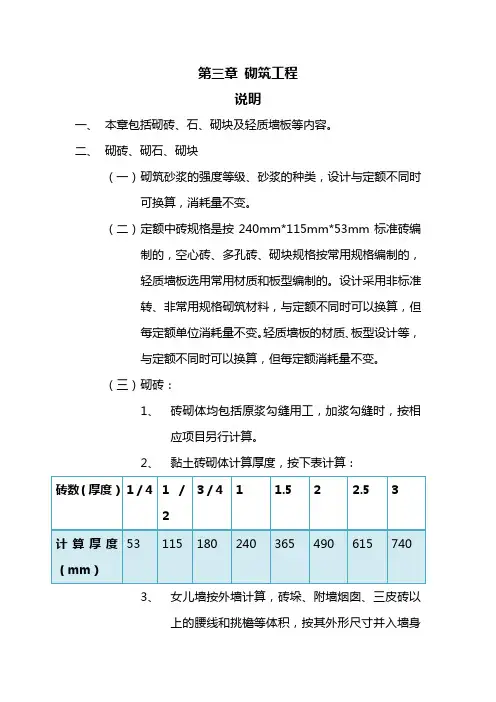 第三章 砌筑工程

说明

一、 本章包括砌砖、石、砌块及轻质墙板等内容。

二、 砌砖、砌石、砌块

（一）砌筑砂浆的强度等级、砂浆的种类，设计与定额不同时可换算，消耗量不变。

（二）定额中砖规格是按 240mm*115mm*53mm 标准砖编制的，空心砖、多孔砖、砌块规格按常用规格编制的，轻质墙板选用常用材质和板型编制的。设计采用非标准转、非常用规格砌筑材料，与定额不同时可以换算，但每定额单位消耗量不变。轻质墙板的材质、板型设计等，与定额不同时可以换算，但每定额消耗量不变。

（三）砌砖：

1、 砖砌体均包括原浆勾缝用工，加浆勾缝时，按相应项目另行计算。

2、 黏土砖砌体计算厚度，按下表计算：

| 砖数（厚度） | 1/4 | 1/2 | 3/4 | 1 | 1.5 | 2 | 2.5 | 3 |
|---|---|---|---|---|---|---|---|---|
| 计算厚度（mm） | 53 | 115 | 180 | 240 | 365 | 490 | 615 | 740 |

3、 女儿墙按外墙计算，砖垛、附墙烟囱、三皮砖以上的腰线和挑檐等体积，按其外形尺寸并入墙身